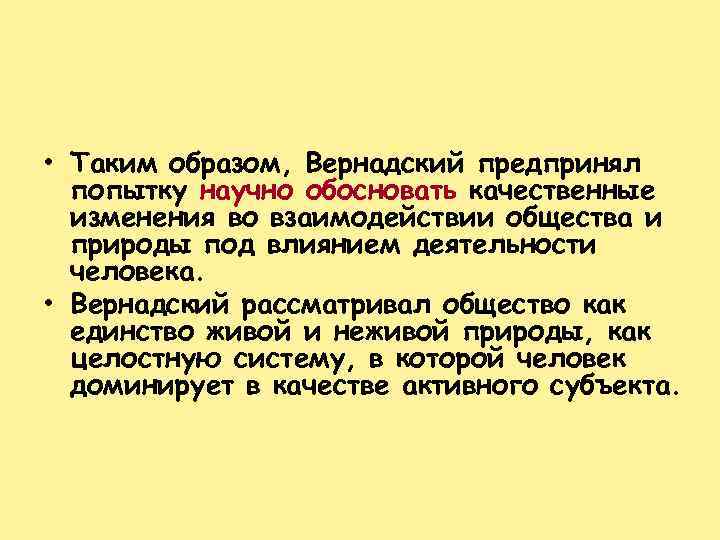 • Таким образом, Вернадский предпринял попытку научно обосновать качественные изменения во взаимодействии общества и природы под влиянием деятельности человека.

• Вернадский рассматривал общество как единство живой и неживой природы, как целостную систему, в которой человек доминирует в качестве активного субъекта.